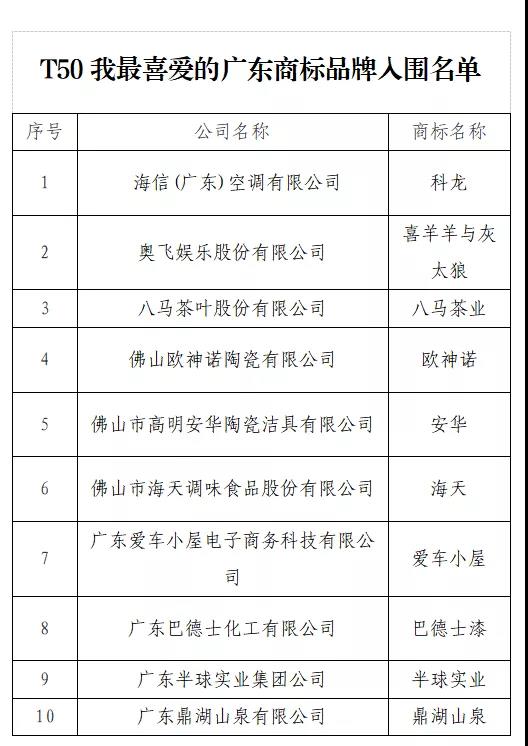 T50 我最喜爱的广东商标品牌入围名单

| 序号 | 公司名称 | 商标名称 |
|---|---|---|
| 1 | 海信（广东）空调有限公司 | 科龙 |
| 2 | 奥飞娱乐股份有限公司 | 喜羊羊与灰太狼 |
| 3 | 八马茶叶股份有限公司 | 八马茶业 |
| 4 | 佛山欧神诺陶瓷有限公司 | 欧神诺 |
| 5 | 佛山市高明安华陶瓷洁具有限公司 | 安华 |
| 6 | 佛山市海天调味食品股份有限公司 | 海天 |
| 7 | 广东爱车小屋电子商务科技有限公司 | 爱车小屋 |
| 8 | 广东巴德士化工有限公司 | 巴德士漆 |
| 9 | 广东半球实业集团公司 | 半球实业 |
| 10 | 广东鼎湖山泉有限公司 | 鼎湖山泉 |